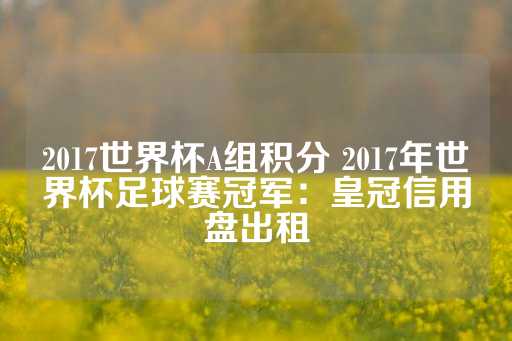 2017世界杯A组积分 2017年世界杯足球赛冠军：皇冠信用盘出租